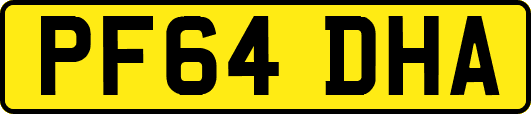 PF64 DHA